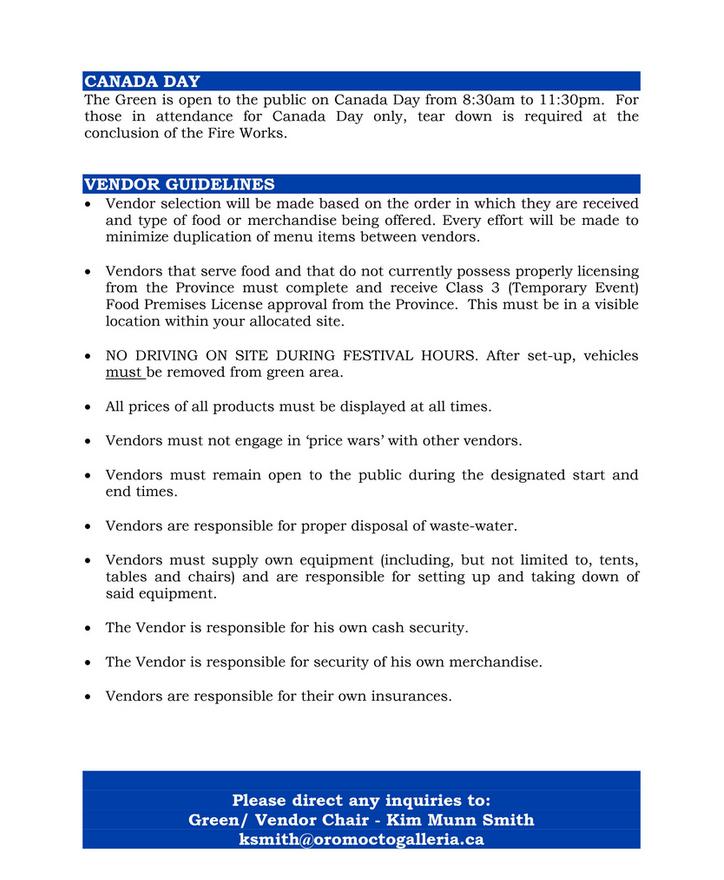 CANADA DAY
The Green is open to the public on Canada Day from 8:30am to 11:30pm. For those in attendance for Canada Day only, tear down is required at the conclusion of the Fire Works.

VENDOR GUIDELINES
• Vendor selection will be made based on the order in which they are received and type of food or merchandise being offered. Every effort will be made to minimize duplication of menu items between vendors.

• Vendors that serve food and that do not currently possess properly licensing from the Province must complete and receive Class 3 (Temporary Event) Food Premises License approval from the Province. This must be in a visible location within your allocated site.

• NO DRIVING ON SITE DURING FESTIVAL HOURS. After set-up, vehicles must be removed from green area.

• All prices of all products must be displayed at all times.

• Vendors must not engage in 'price wars' with other vendors.

• Vendors must remain open to the public during the designated start and end times.

• Vendors are responsible for proper disposal of waste-water.

• Vendors must supply own equipment (including, but not limited to, tents, tables and chairs) and are responsible for setting up and taking down of said equipment.

• The Vendor is responsible for his own cash security.

• The Vendor is responsible for security of his own merchandise.

• Vendors are responsible for their own insurances.

Please direct any inquiries to:
Green/ Vendor Chair - Kim Munn Smith
ksmith@oromoctogalleria.ca